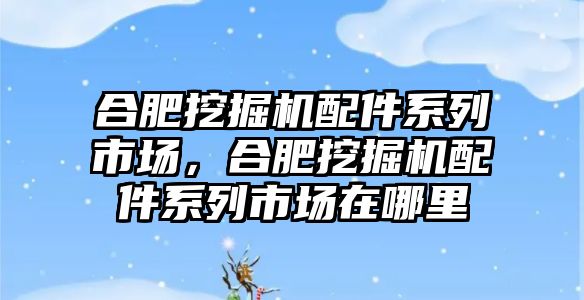 合肥挖掘机配件系列市场，合肥挖掘机配件系列市场在哪里